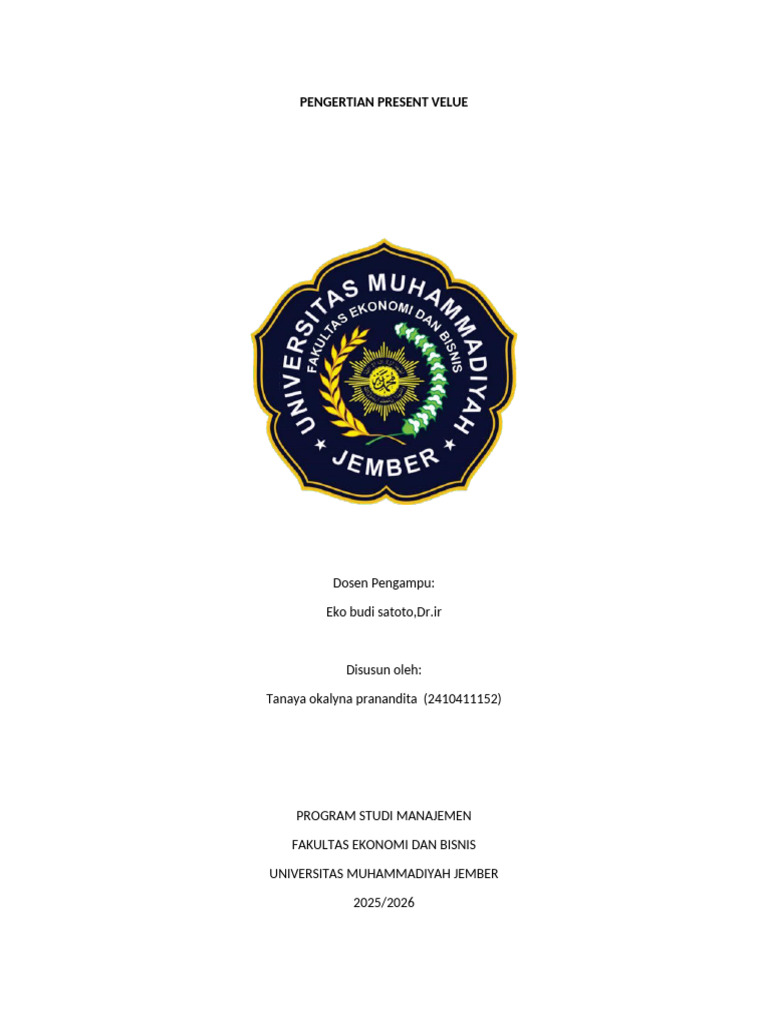 PENGERTIAN PRESENT VELUE

UNIVERSITAS MUHAMMADIYAH
FAKULTAS EKONOMI DAN BISNIS
JEMBER

Dosen Pengampu:

Eko budi satoto,Dr.ir

Disusun oleh:

Tanaya okalyna pranandita (2410411152)

PROGRAM STUDI MANAJEMEN

FAKULTAS EKONOMI DAN BISNIS

UNIVERSITAS MUHAMMADIYAH JEMBER

2025/2026